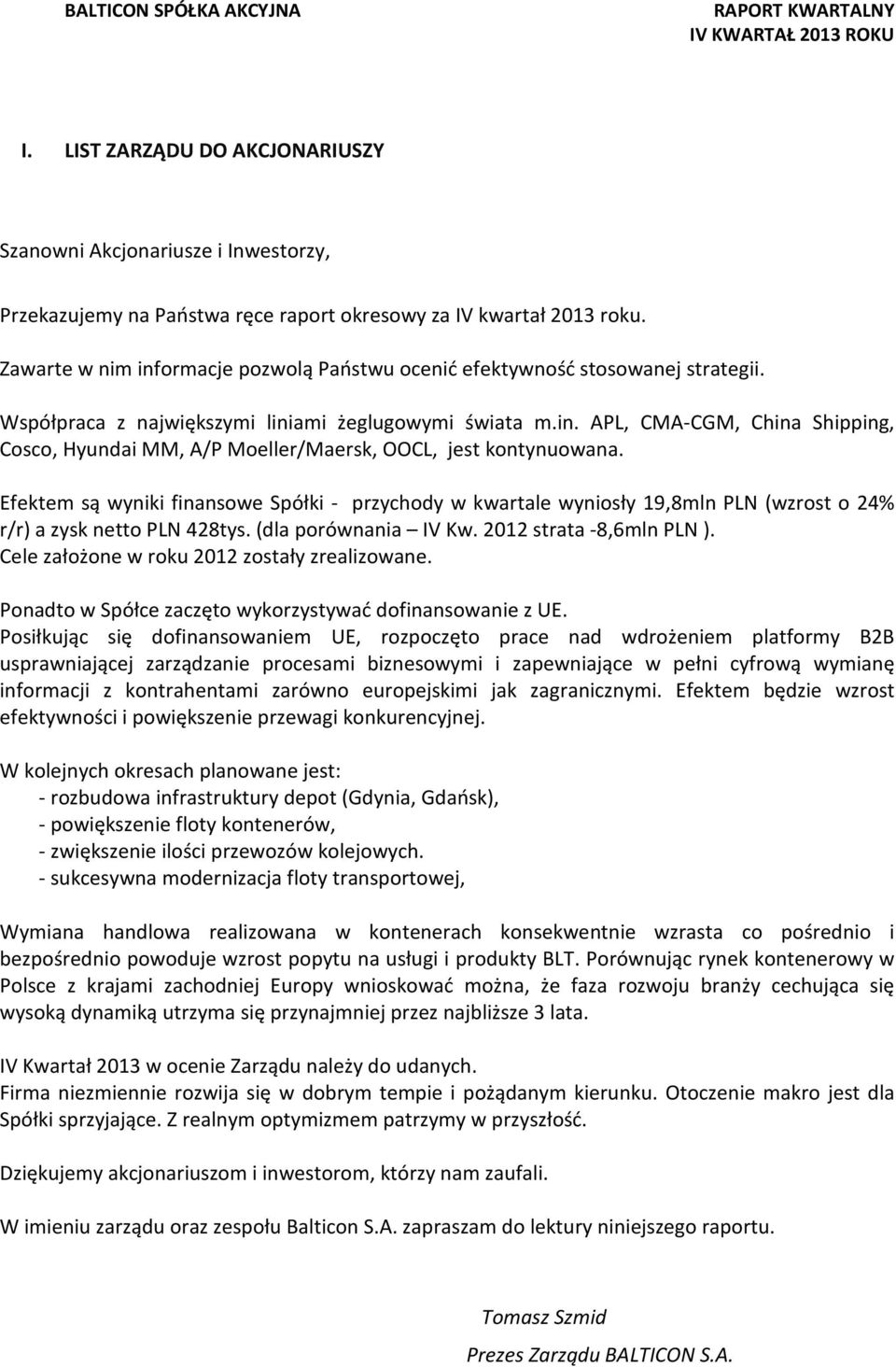 BALTICON SPÓŁKA AKCYJNA

RAPORT KWARTALNY
IV KWARTAŁ 2013 ROKU

I. LIST ZARZĄDU DO AKCJONARIUSZY

Szanowni Akcjonariusze i Inwestorzy,

Przekazujemy na Państwa ręce raport okresowy za IV kwartał 2013 roku.

Zawarte w nim informacje pozwolą Państwu ocenić efektywność stosowanej strategii.

Współpraca z największymi liniami żeglugowymi świata m.in. APL, CMA-CGM, China Shipping, Cosco, Hyundai MM, A/P Moeller/Maersk, OOCL, jest kontynuowana.

Efektem są wyniki finansowe Spółki - przychody w kwartale wyniosły 19,8mln PLN (wzrost o 24% r/r) a zysk netto PLN 428tys. (dla porównania – IV Kw. 2012 strata -8,6mln PLN ).
Cele założone w roku 2012 zostały zrealizowane.

Ponadto w Spółce zaczęto wykorzystywać dofinansowanie z UE.
Posiłkując się dofinansowaniem UE, rozpoczęto prace nad wdrożeniem platformy B2B usprawniającej zarządzanie procesami biznesowymi i zapewniające w pełni cyfrową wymianę informacji z kontrahentami zarówno europejskimi jak zagranicznymi. Efektem będzie wzrost efektywności i powiększenie przewagi konkurencyjnej.

W kolejnych okresach planowane jest:
- rozbudowa infrastruktury depot (Gdynia, Gdańsk),
- powiększenie floty kontenerów,
- zwiększenie ilości przewozów kolejowych.
- sukcesywna modernizacja floty transportowej,

Wymiana handlowa realizowana w kontenerach konsekwentnie wzrasta co pośrednio i bezpośrednio powoduje wzrost popytu na usługi i produkty BLT. Porównując rynek kontenerowy w Polsce z krajami zachodniej Europy wnioskować można, że faza rozwoju branży cechująca się wysoką dynamiką utrzyma się przynajmniej przez najbliższe 3 lata.

IV Kwartał 2013 w ocenie Zarządu należy do udanych.
Firma niezmiennie rozwija się w dobrym tempie i pożądanym kierunku. Otoczenie makro jest dla Spółki sprzyjające. Z realnym optymizmem patrzymy w przyszłość.

Dziękujemy akcjonariuszom i inwestorom, którzy nam zaufali.

W imieniu zarządu oraz zespołu Balticon S.A. zapraszam do lektury niniejszego raportu.

Tomasz Szmid

Prezes Zarządu BALTICON S.A.